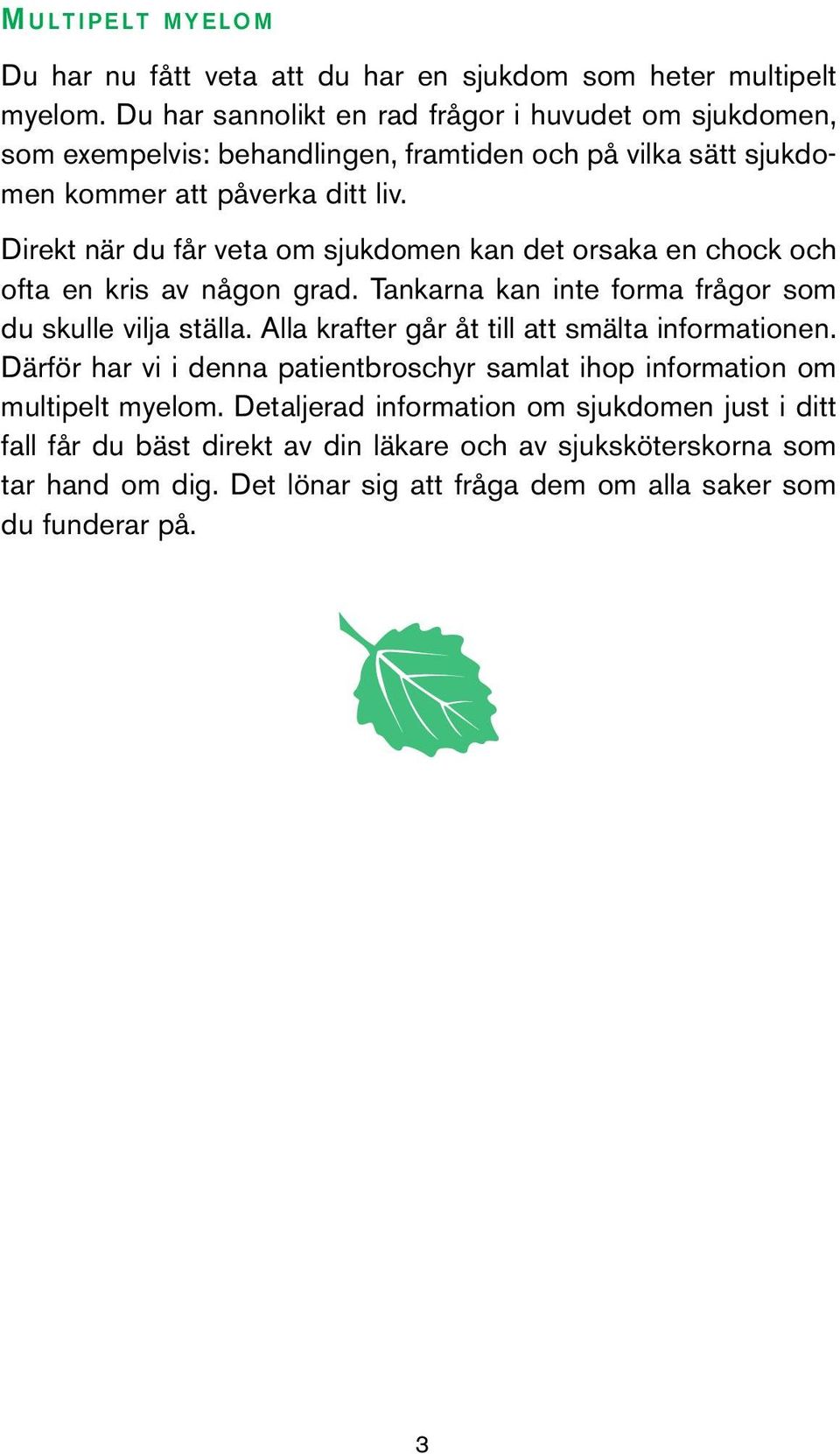 MULTIPELT MYELOM

Du har nu fått veta att du har en sjukdom som heter multipelt myelom. Du har sannolikt en rad frågor i huvudet om sjukdomen, som exempelvis: behandlingen, framtiden och på vilka sätt sjukdomen kommer att påverka ditt liv.

Direkt när du får veta om sjukdomen kan det orsaka en chock och ofta en kris av någon grad. Tankarna kan inte forma frågor som du skulle vilja ställa. Alla krafter går åt till att smälta informationen. Därför har vi i denna patientbroschyr samlat ihop information om multipelt myelom. Detaljerad information om sjukdomen just i ditt fall får du bäst direkt av din läkare och av sjuksköterskorna som tar hand om dig. Det lönar sig att fråga dem om alla saker som du funderar på.

3